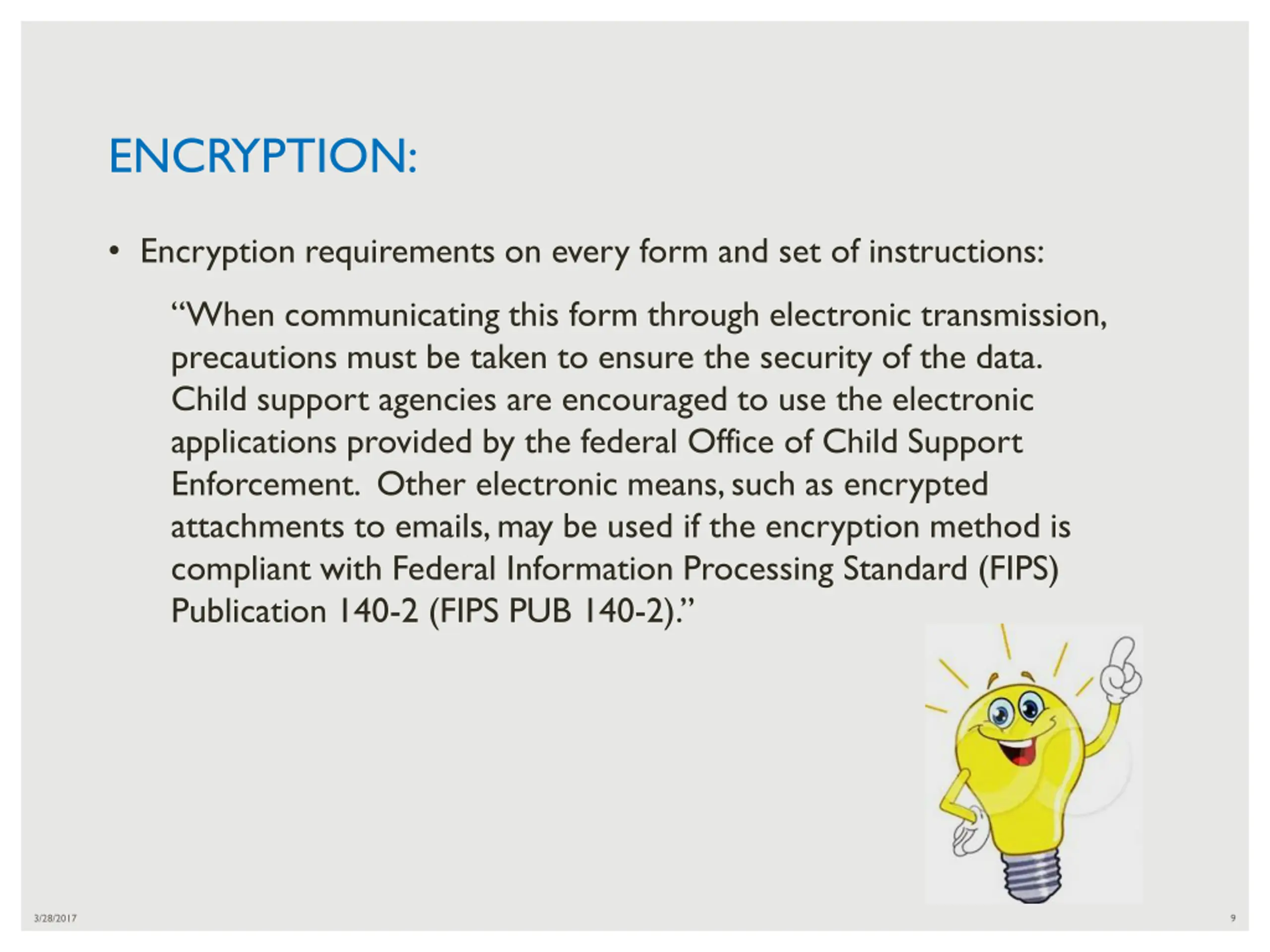 ENCRYPTION:

• Encryption requirements on every form and set of instructions:

“When communicating this form through electronic transmission, precautions must be taken to ensure the security of the data. Child support agencies are encouraged to use the electronic applications provided by the federal Office of Child Support Enforcement. Other electronic means, such as encrypted attachments to emails, may be used if the encryption method is compliant with Federal Information Processing Standard (FIPS) Publication 140-2 (FIPS PUB 140-2).”

3/28/2017

9